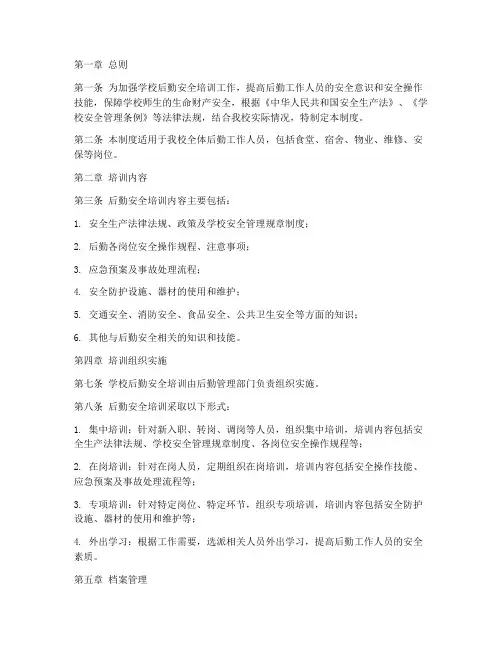 第一章 总则

第一条 为加强学校后勤安全培训工作，提高后勤工作人员的安全意识和安全操作技能，保障学校师生的生命财产安全，根据《中华人民共和国安全生产法》、《学校安全管理条例》等法律法规，结合我校实际情况，特制定本制度。

第二条 本制度适用于我校全体后勤工作人员，包括食堂、宿舍、物业、维修、安保等岗位。

第二章 培训内容

第三条 后勤安全培训内容主要包括：

1. 安全生产法律法规、政策及学校安全管理规章制度；

2. 后勤各岗位安全操作规程、注意事项；

3. 应急预案及事故处理流程；

4. 安全防护设施、器材的使用和维护；

5. 交通安全、消防安全、食品安全、公共卫生安全等方面的知识；

6. 其他与后勤安全相关的知识和技能。

第四章 培训组织实施

第七条 学校后勤安全培训由后勤管理部门负责组织实施。

第八条 后勤安全培训采取以下形式：

1. 集中培训：针对新入职、转岗、调岗等人员，组织集中培训，培训内容包括安全生产法律法规、学校安全管理规章制度、各岗位安全操作规程等；

2. 在岗培训：针对在岗人员，定期组织在岗培训，培训内容包括安全操作技能、应急预案及事故处理流程等；

3. 专项培训：针对特定岗位、特定环节，组织专项培训，培训内容包括安全防护设施、器材的使用和维护等；

4. 外出学习：根据工作需要，选派相关人员外出学习，提高后勤工作人员的安全素质。

第五章 档案管理